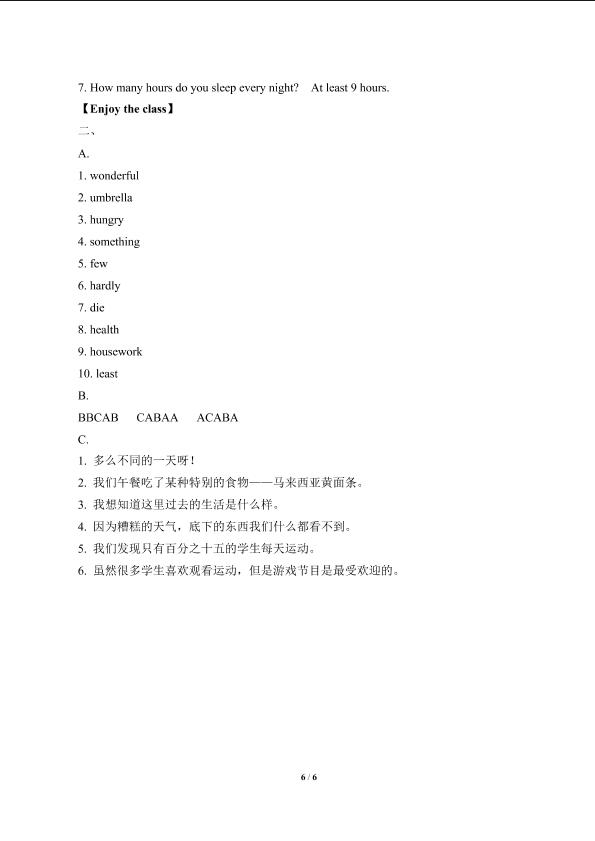 7. How many hours do you sleep every night?    At least 9 hours.

【Enjoy the class】

二、

A.

1. wonderful

2. umbrella

3. hungry

4. something

5. few

6. hardly

7. die

8. health

9. housework

10. least

B.

BBCAB    CABAA    ACABA

C.

1.多么不同的一天呀！

2.我们午餐吃了某种特别的食物——马来西亚黄面条。

3.我想知道这里过去的生活是什么样。

4.因为糟糕的天气，底下的东西我们什么都看不到。

5.我们发现只有百分之十五的学生每天运动。

6.虽然很多学生喜欢观看运动，但是游戏节目是最受欢迎的。

6 / 6